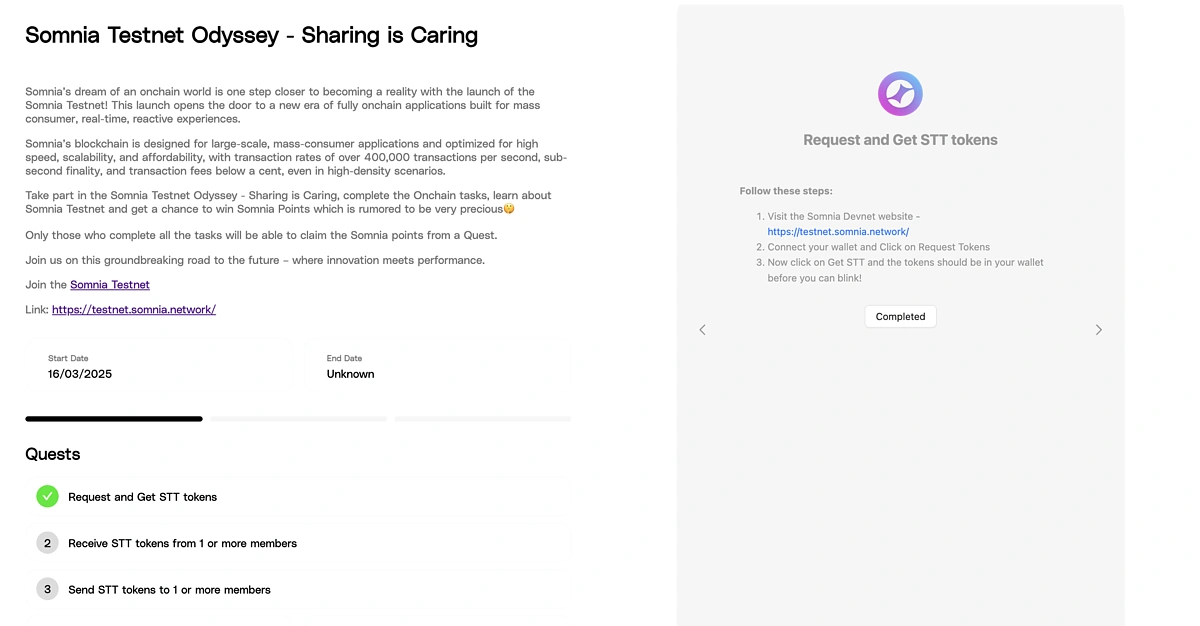 Somnia Testnet Odyssey - Sharing is Caring

Somnia's dream of an onchain world is one step closer to becoming a reality with the launch of the Somnia Testnet! This launch opens the door to a new era of fully onchain applications built for mass consumer, real-time, reactive experiences.

Somnia's blockchain is designed for large-scale, mass-consumer applications and optimized for high speed, scalability, and affordability, with transaction rates of over 400,000 transactions per second, sub-second finality, and transaction fees below a cent, even in high-density scenarios.

Take part in the Somnia Testnet Odyssey - Sharing is Caring, complete the Onchain tasks, learn about Somnia Testnet and get a chance to win Somnia Points which is rumored to be very precious🤫

Only those who complete all the tasks will be able to claim the Somnia points from a Quest.

Join us on this groundbreaking road to the future – where innovation meets performance.

Join the Somnia Testnet

Link: https://testnet.somnia.network/

Start Date
16/03/2025

End Date
Unknown

Quests

Request and Get STT tokens

2 Receive STT tokens from 1 or more members

3 Send STT tokens to 1 or more members

Request and Get STT tokens

Follow these steps:

1. Visit the Somnia Devnet website - https://testnet.somnia.network/
2. Connect your wallet and Click on Request Tokens
3. Now click on Get STT and the tokens should be in your wallet before you can blink!

Completed